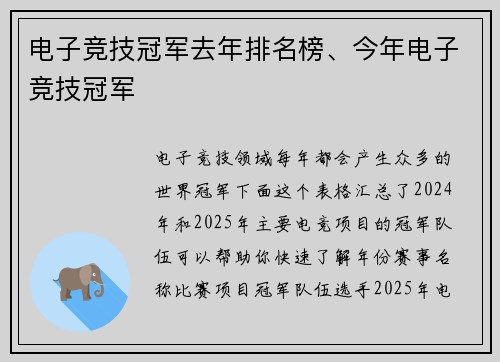 电子竞技冠军去年排名榜、今年电子竞技冠军

电子竞技领域每年都会产生众多的世界冠军下面这个表格汇总了2024年和2025年主要电竞项目的冠军队伍可以帮助你快速了解年份赛事名称比赛项目冠军队伍选手2025年电